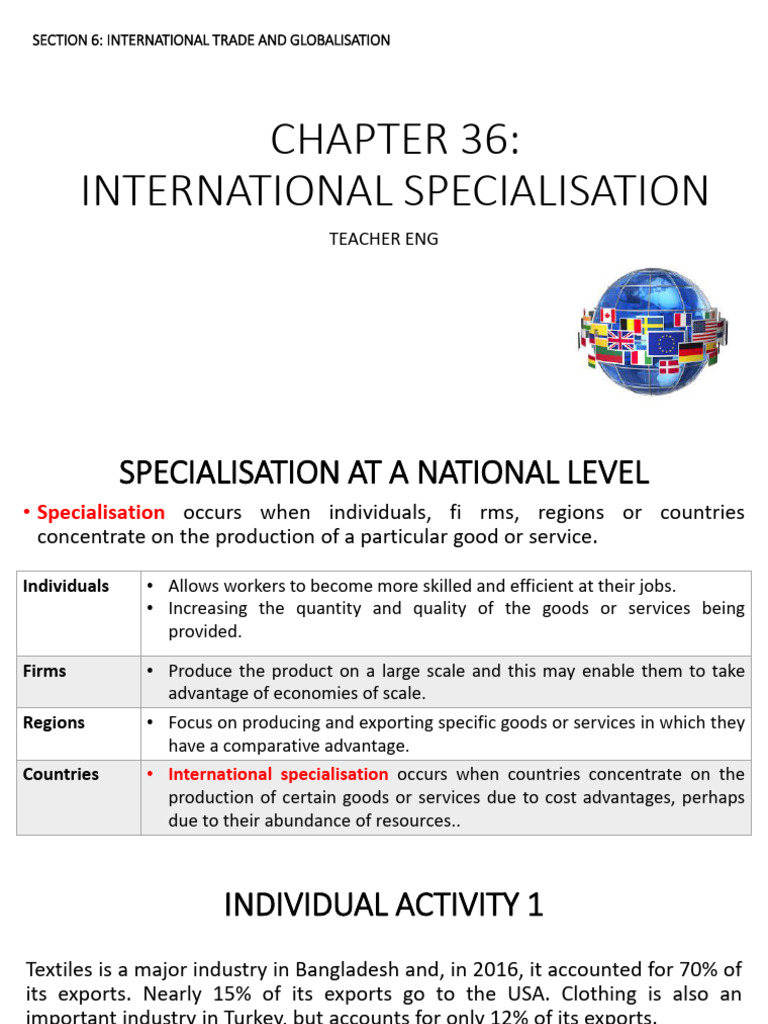 SECTION 6: INTERNATIONAL TRADE AND GLOBALISATION

CHAPTER 36:
INTERNATIONAL SPECIALISATION

TEACHER ENG

SPECIALISATION AT A NATIONAL LEVEL

• Specialisation occurs when individuals, fi rms, regions or countries concentrate on the production of a particular good or service.

| Individuals | • Allows workers to become more skilled and efficient at their jobs. • Increasing the quantity and quality of the goods or services being provided. |
|---|---|
| Firms | • Produce the product on a large scale and this may enable them to take advantage of economies of scale. |
| Regions | • Focus on producing and exporting specific goods or services in which they have a comparative advantage. |
| Countries | • International specialisation occurs when countries concentrate on the production of certain goods or services due to cost advantages, perhaps due to their abundance of resources.. |

INDIVIDUAL ACTIVITY 1

Textiles is a major industry in Bangladesh and, in 2016, it accounted for 70% of its exports. Nearly 15% of its exports go to the USA. Clothing is also an important industry in Turkey, but accounts for only 12% of its exports.